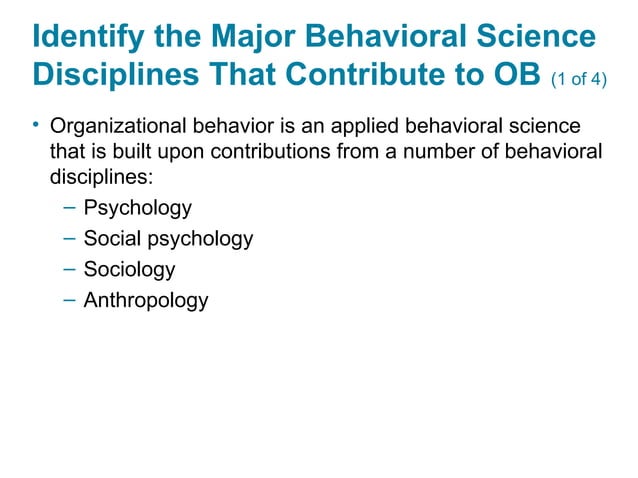 Identify the Major Behavioral Science Disciplines That Contribute to OB (1 of 4)

• Organizational behavior is an applied behavioral science that is built upon contributions from a number of behavioral disciplines:
 – Psychology
 – Social psychology
 – Sociology
 – Anthropology